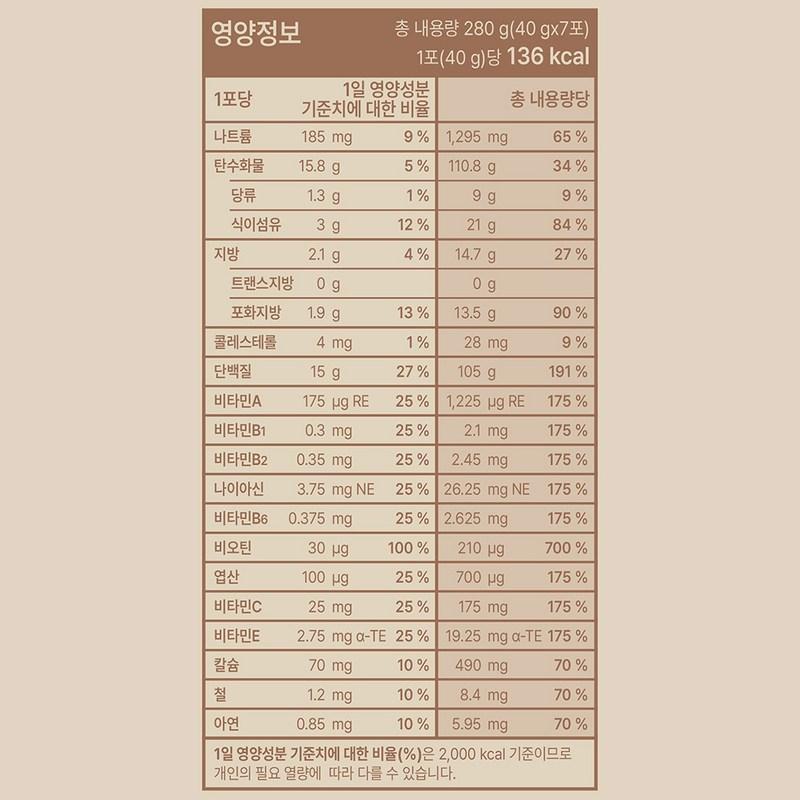 영양정보 총 내용량 280 g(40 gx7포)
1포(40 g)당 136 kcal

| 1포당 | | 1일 영양성분 기준치에 대한 비율 | 총 내용량당 | |
|---|---|---|---|---|
| 나트륨 | 185 mg | 9 % | 1,295 mg | 65 % |
| 탄수화물 | 15.8 g | 5 % | 110.8 g | 34 % |
| 당류 | 1.3 g | 1 % | 9 g | 9 % |
| 식이섬유 | 3 g | 12 % | 21 g | 84 % |
| 지방 | 2.1 g | 4 % | 14.7 g | 27 % |
| 트랜스지방 | 0 g | | 0 g | |
| 포화지방 | 1.9 g | 13 % | 13.5 g | 90 % |
| 콜레스테롤 | 4 mg | 1 % | 28 mg | 9 % |
| 단백질 | 15 g | 27 % | 105 g | 191 % |
| 비타민A | 175 μg RE | 25 % | 1,225 μg RE | 175 % |
| 비타민B1 | 0.3 mg | 25 % | 2.1 mg | 175 % |
| 비타민B2 | 0.35 mg | 25 % | 2.45 mg | 175 % |
| 나이아신 | 3.75 mg NE | 25 % | 26.25 mg NE | 175 % |
| 비타민B6 | 0.375 mg | 25 % | 2.625 mg | 175 % |
| 비오틴 | 30 μg | 100 % | 210 μg | 700 % |
| 엽산 | 100 μg | 25 % | 700 μg | 175 % |
| 비타민C | 25 mg | 25 % | 175 mg | 175 % |
| 비타민E | 2.75 mg α-TE | 25 % | 19.25 mg α-TE | 175 % |
| 칼슘 | 70 mg | 10 % | 490 mg | 70 % |
| 철 | 1.2 mg | 10 % | 8.4 mg | 70 % |
| 아연 | 0.85 mg | 10 % | 5.95 mg | 70 % |

1일 영양성분 기준치에 대한 비율(%)은 2,000 kcal 기준이므로 개인의 필요 열량에 따라 다를 수 있습니다.